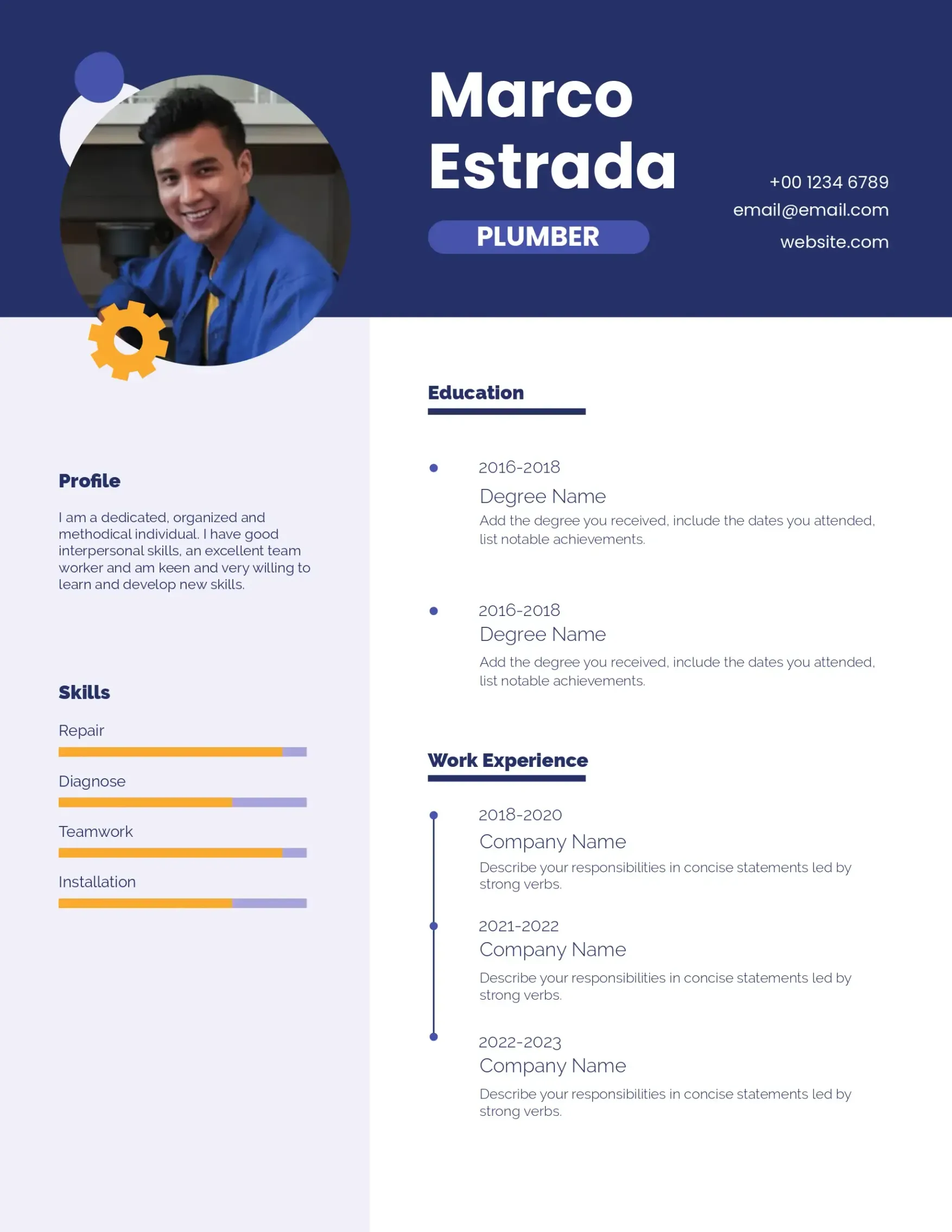 Marco Estrada

PLUMBER

+00 1234 6789
email@email.com
website.com

Profile

I am a dedicated, organized and methodical individual. I have good interpersonal skills, an excellent team worker and am keen and very willing to learn and develop new skills.

Skills

Repair

Diagnose

Teamwork

Installation

Education

2016-2018
Degree Name
Add the degree you received, include the dates you attended, list notable achievements.

2016-2018
Degree Name
Add the degree you received, include the dates you attended, list notable achievements.

Work Experience

2018-2020
Company Name
Describe your responsibilities in concise statements led by strong verbs.

2021-2022
Company Name
Describe your responsibilities in concise statements led by strong verbs.

2022-2023
Company Name
Describe your responsibilities in concise statements led by strong verbs.